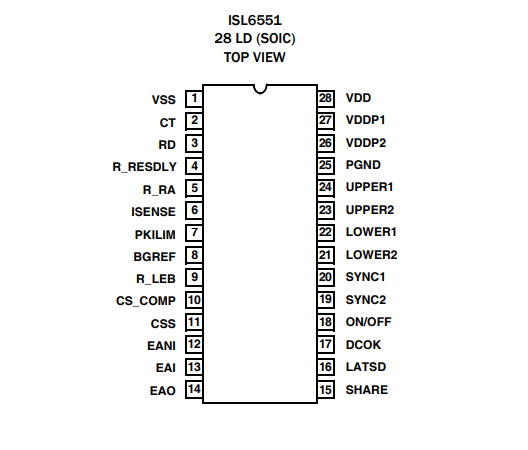 ISL6551
28 LD (SOIC)
TOP VIEW

VSS 1
CT 2
RD 3
R_RESDLY 4
R_RA 5
ISENSE 6
PKILIM 7
BGREF 8
R_LEB 9
CS_COMP 10
CSS 11
EANI 12
EAI 13
EAO 14

28 VDD
27 VDDP1
26 VDDP2
25 PGND
24 UPPER1
23 UPPER2
22 LOWER1
21 LOWER2
20 SYNC1
19 SYNC2
18 ON/OFF
17 DCOK
16 LATSD
15 SHARE